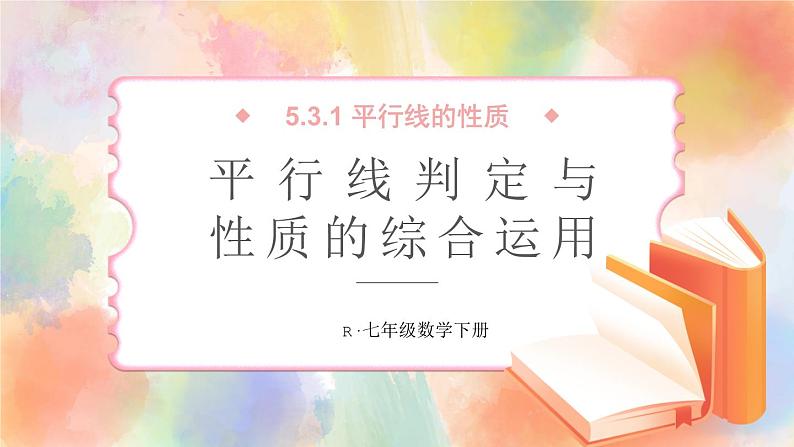 5.3.1 平行线的性质

平行线判定与性质的综合运用

R·七年级数学下册